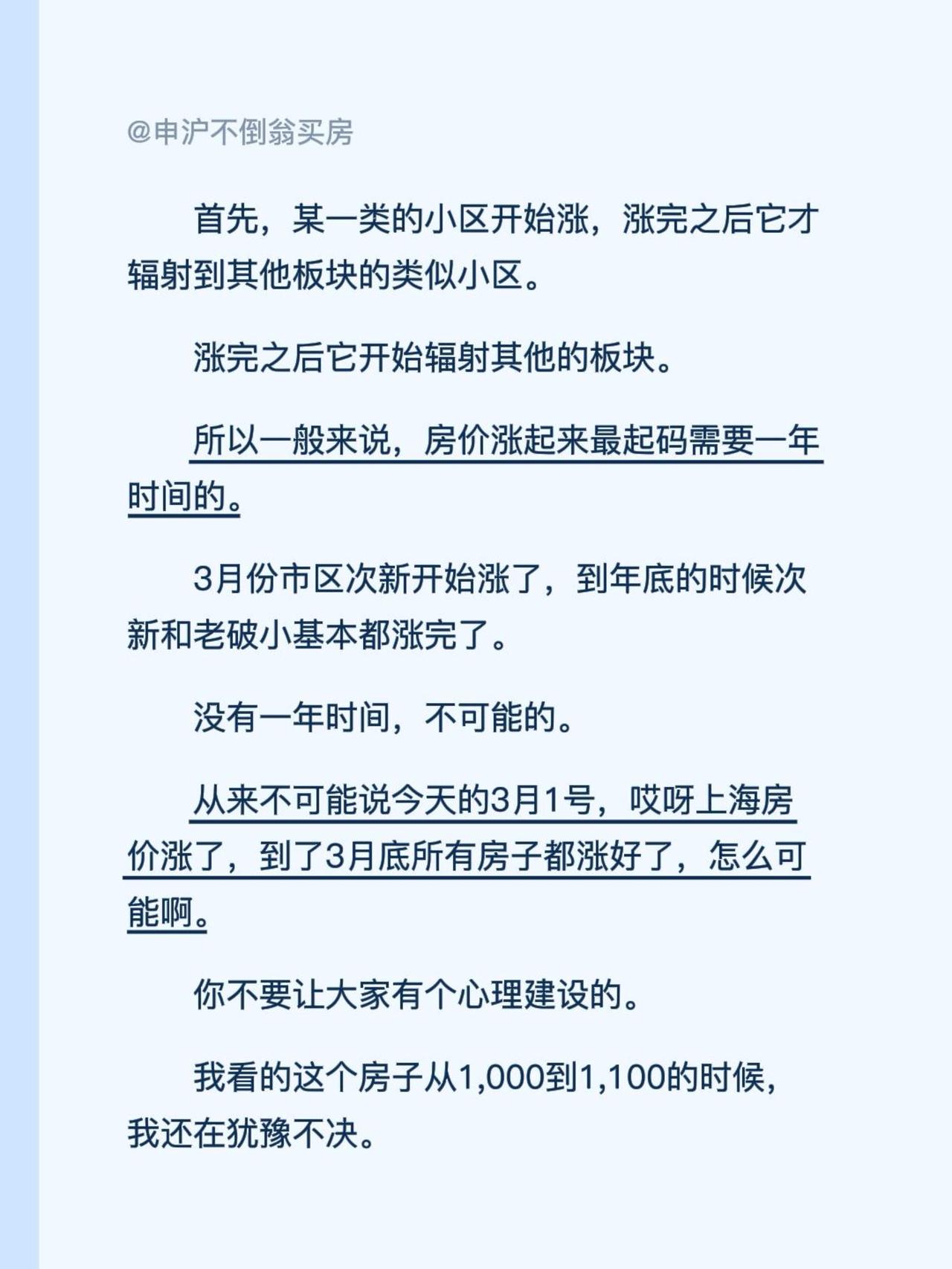 @申沪不倒翁买房

首先，某一类的小区开始涨，涨完之后它才辐射到其他板块的类似小区。

涨完之后它开始辐射其他的板块。

所以一般来说，房价涨起来最起码需要一年时间的。

3月份市区次新开始涨了，到年底的时候次新和老破小基本都涨完了。

没有一年时间，不可能的。

从来不可能说今天的3月1号，哎呀上海房价涨了，到了3月底所有房子都涨好了，怎么可能啊。

你不要让大家有个心理建设的。

我看的这个房子从1,000到1,100的时候，我还在犹豫不决。